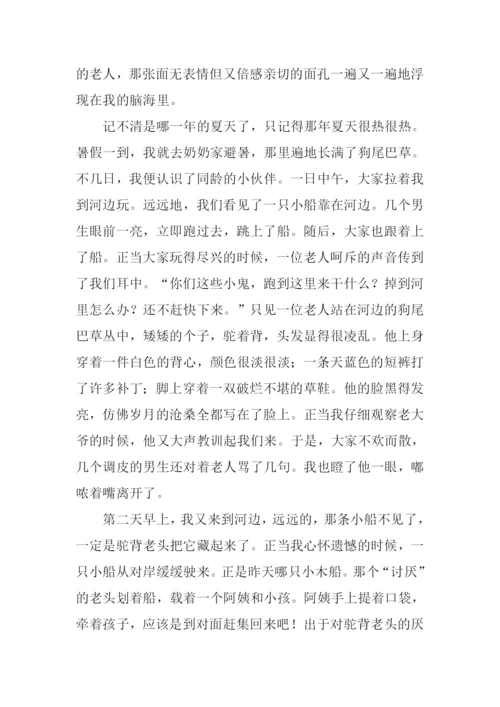 的老人，那张面无表情但又倍感亲切的面孔一遍又一遍地浮现在我的脑海里。

记不清是哪一年的夏天了，只记得那年夏天很热很热。暑假一到，我就去奶奶家避暑，那里遍地长满了狗尾巴草。不几日，我便认识了同龄的小伙伴。一日中午，大家拉着我到河边玩。远远地，我们看见了一只小船靠在河边。几个男生眼前一亮，立即跑过去，跳上了船。随后，大家也跟着上了船。正当大家玩得尽兴的时候，一位老人呵斥的声音传到了我们耳中。“你们这些小鬼，跑到这里来干什么？掉到河里怎么办？还不赶快下来。”只见一位老人站在河边的狗尾巴草丛中，矮矮的个子，驼着背，头发显得很凌乱。他上身穿着一件白色的背心，颜色很淡很淡；一条天蓝色的短裤打了许多补丁；脚上穿着一双破烂不堪的草鞋。他的脸黑得发亮，仿佛岁月的沧桑全都写在了脸上。正当我仔细观察老大爷的时候，他又大声教训起我们来。于是，大家不欢而散，几个调皮的男生还对着老人骂了几句。我也瞪了他一眼，嘟哝着嘴离开了。

第二天早上，我又来到河边，远远的，那条小船不见了，一定是驼背老头把它藏起来了。正当我心怀遗憾的时候，一只小船从对岸缓缓驶来。正是昨天哪只小木船。那个“讨厌”的老头划着船，载着一个阿姨和小孩。阿姨手上提着口袋，牵着孩子，应该是到对面赶集回来吧！出于对驼背老头的厌